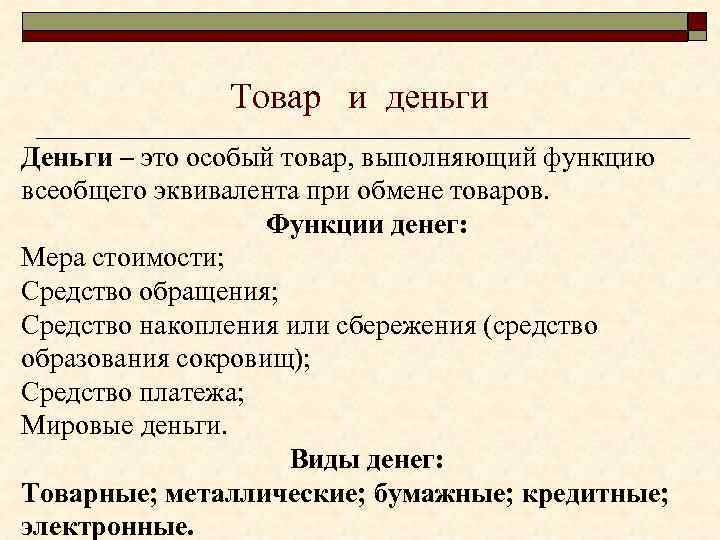 Товар и деньги

Деньги – это особый товар, выполняющий функцию всеобщего эквивалента при обмене товаров.

Функции денег:

Мера стоимости;
Средство обращения;
Средство накопления или сбережения (средство образования сокровищ);
Средство платежа;
Мировые деньги.

Виды денег:

Товарные; металлические; бумажные; кредитные; электронные.